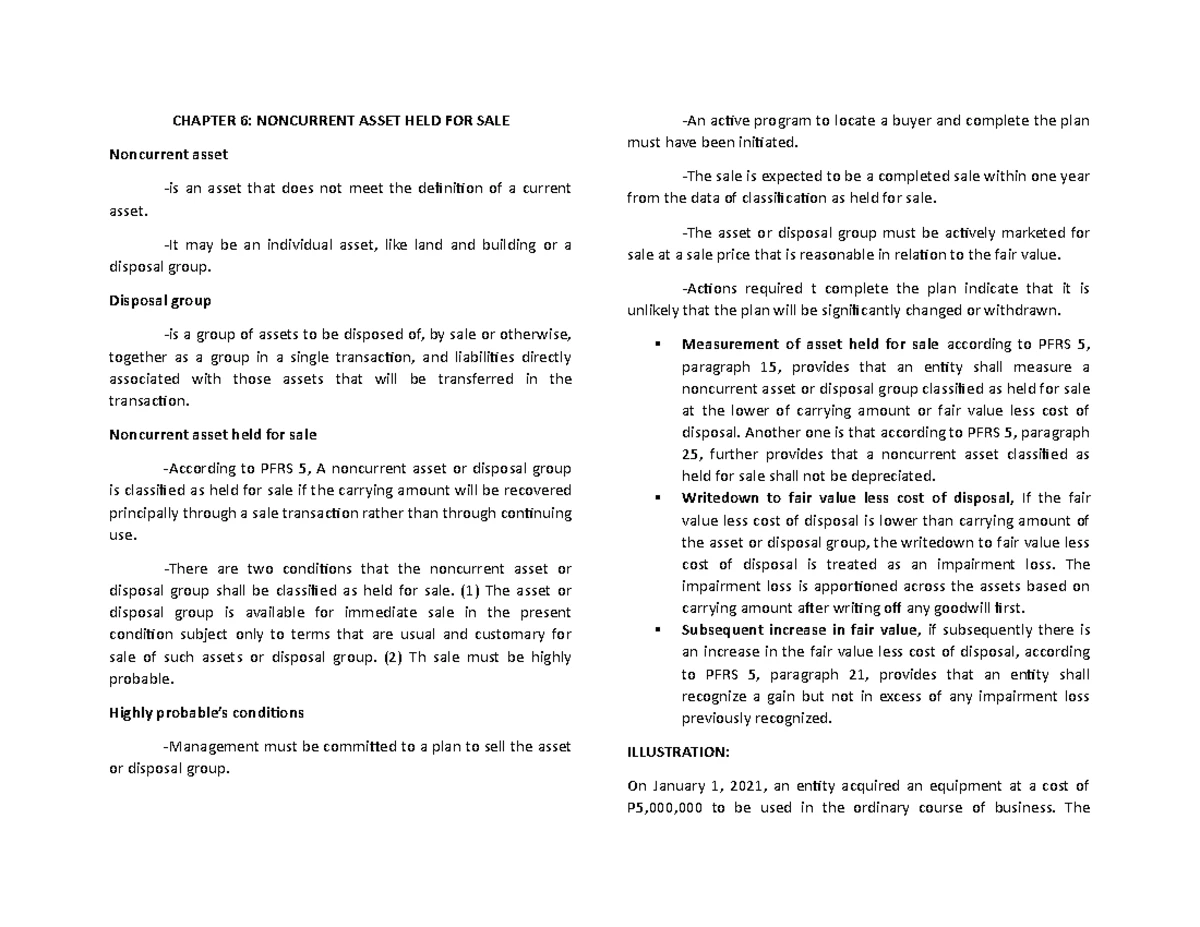 CHAPTER 6: NONCURRENT ASSET HELD FOR SALE

Noncurrent asset

-is an asset that does not meet the definition of a current asset.

-It may be an individual asset, like land and building or a disposal group.

Disposal group

-is a group of assets to be disposed of, by sale or otherwise, together as a group in a single transaction, and liabilities directly associated with those assets that will be transferred in the transaction.

Noncurrent asset held for sale

-According to PFRS 5, A noncurrent asset or disposal group is classified as held for sale if the carrying amount will be recovered principally through a sale transaction rather than through continuing use.

-There are two conditions that the noncurrent asset or disposal group shall be classified as held for sale. (1) The asset or disposal group is available for immediate sale in the present condition subject only to terms that are usual and customary for sale of such assets or disposal group. (2) Th sale must be highly probable.

Highly probable's conditions

-Management must be committed to a plan to sell the asset or disposal group.

-An active program to locate a buyer and complete the plan must have been initiated.

-The sale is expected to be a completed sale within one year from the data of classification as held for sale.

-The asset or disposal group must be actively marketed for sale at a sale price that is reasonable in relation to the fair value.

-Actions required t complete the plan indicate that it is unlikely that the plan will be significantly changed or withdrawn.

▪ Measurement of asset held for sale according to PFRS 5, paragraph 15, provides that an entity shall measure a noncurrent asset or disposal group classified as held for sale at the lower of carrying amount or fair value less cost of disposal. Another one is that according to PFRS 5, paragraph 25, further provides that a noncurrent asset classified as held for sale shall not be depreciated.

▪ Writedown to fair value less cost of disposal, If the fair value less cost of disposal is lower than carrying amount of the asset or disposal group, the writedown to fair value less cost of disposal is treated as an impairment loss. The impairment loss is apportioned across the assets based on carrying amount after writing off any goodwill first.

▪ Subsequent increase in fair value, if subsequently there is an increase in the fair value less cost of disposal, according to PFRS 5, paragraph 21, provides that an entity shall recognize a gain but not in excess of any impairment loss previously recognized.

ILLUSTRATION:

On January 1, 2021, an entity acquired an equipment at a cost of P5,000,000 to be used in the ordinary course of business. The